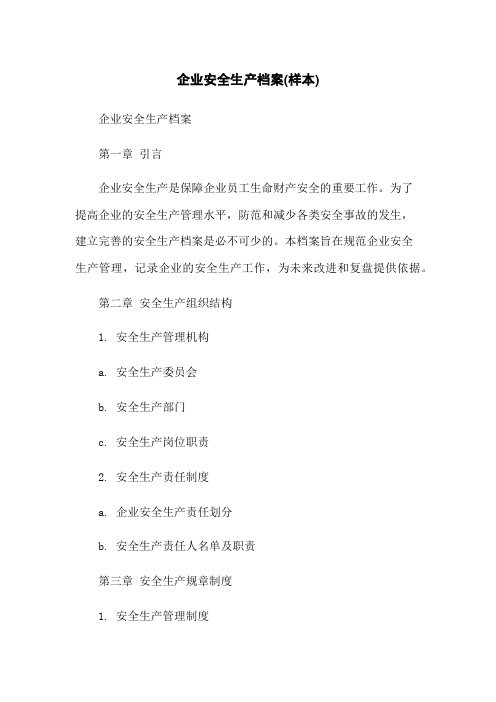 企业安全生产档案(样本)

企业安全生产档案

第一章 引言

企业安全生产是保障企业员工生命财产安全的重要工作。为了提高企业的安全生产管理水平，防范和减少各类安全事故的发生，建立完善的安全生产档案是必不可少的。本档案旨在规范企业安全生产管理，记录企业的安全生产工作，为未来改进和复盘提供依据。

第二章 安全生产组织结构

1. 安全生产管理机构

a. 安全生产委员会

b. 安全生产部门

c. 安全生产岗位职责

2. 安全生产责任制度

a. 企业安全生产责任划分

b. 安全生产责任人名单及职责

第三章 安全生产规章制度

1. 安全生产管理制度